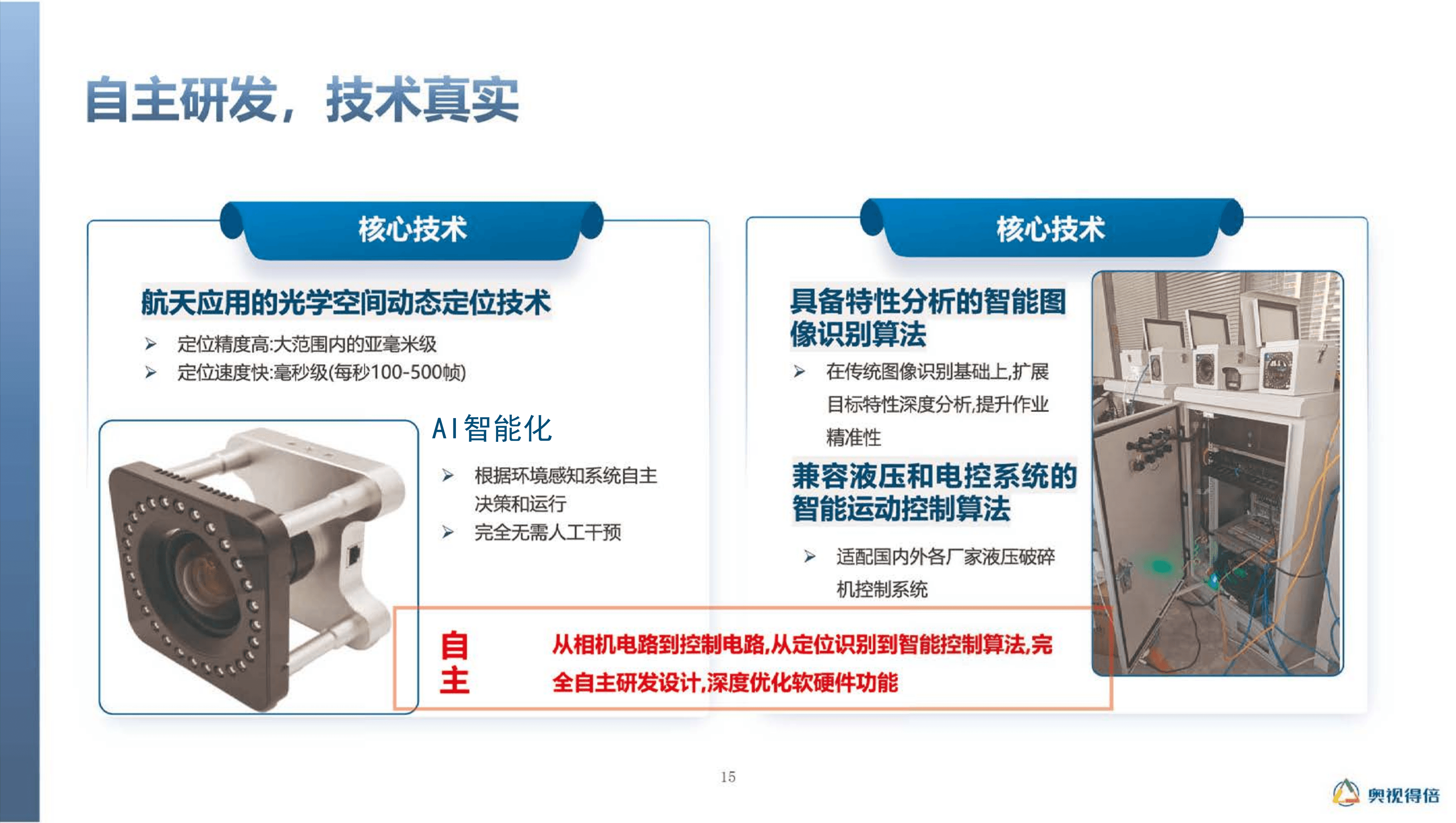 自主研发，技术真实

核心技术

航天应用的光学空间动态定位技术

➢ 定位精度高:大范围内的亚毫米级
➢ 定位速度快:毫秒级(每秒100-500帧)

AI智能化

➢ 根据环境感知系统自主决策和运行
➢ 完全无需人工干预

核心技术

具备特性分析的智能图像识别算法

➢ 在传统图像识别基础上,扩展目标特性深度分析,提升作业精准性

兼容液压和电控系统的智能运动控制算法

➢ 适配国内外各厂家液压破碎机控制系统

自主

从相机电路到控制电路,从定位识别到智能控制算法,完全自主研发设计,深度优化软硬件功能

15

奥视得倍